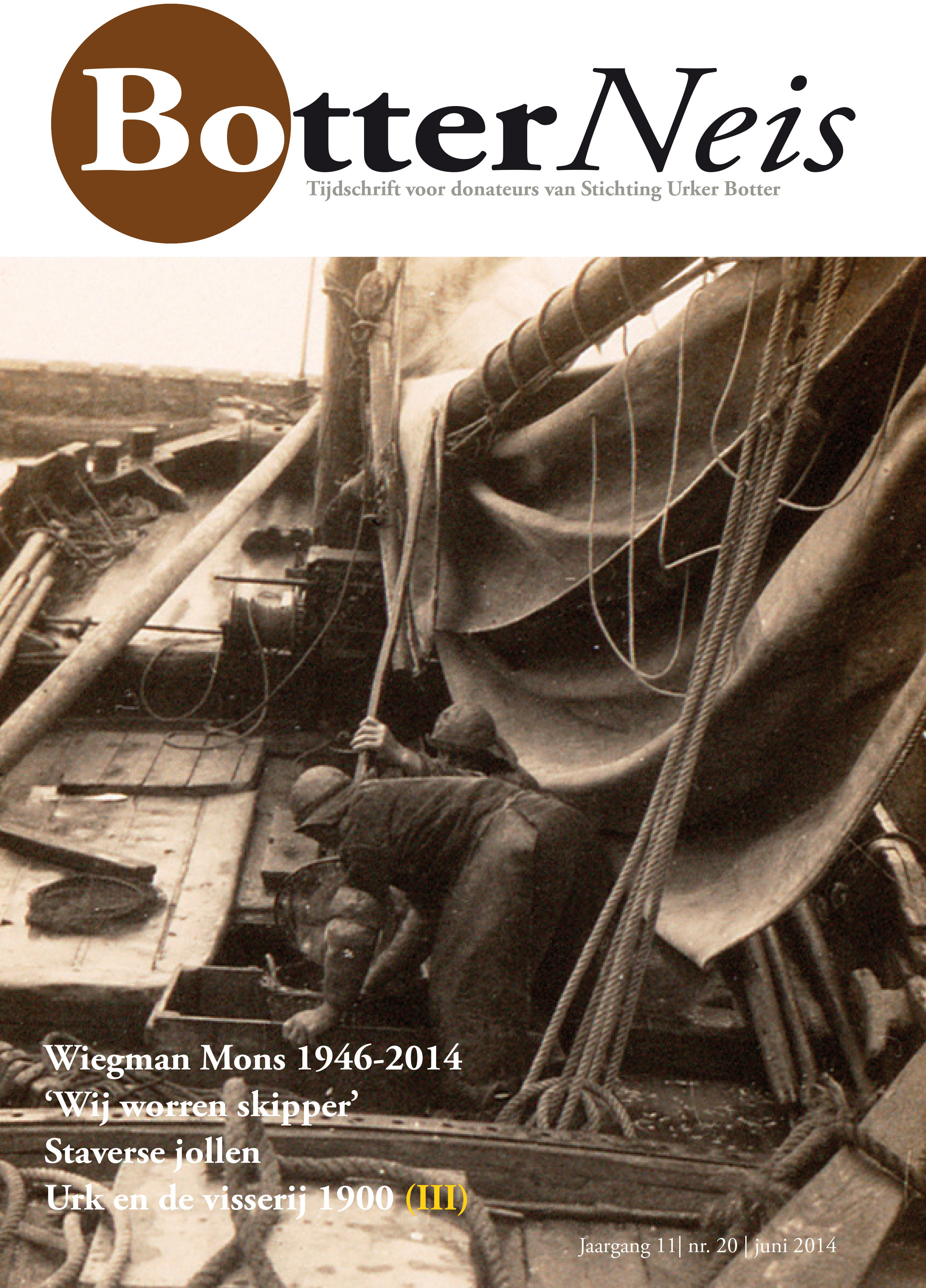 BotterNeis
Tijdschrift voor donateurs van Stichting Urker Botter

Wiegman Mons 1946-2014
‘Wij worren skipper’
Staverse jollen
Urk en de visserij 1900 (III)

Jaargang 11| nr. 20 | juni 2014